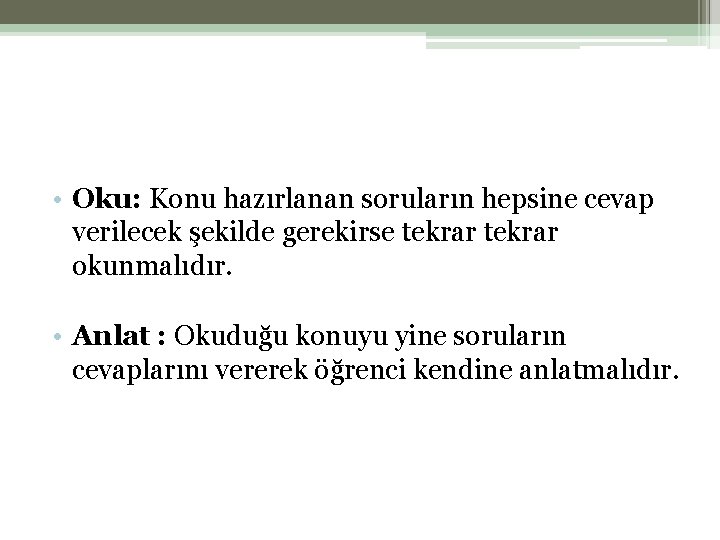 • Oku: Konu hazırlanan soruların hepsine cevap verilecek şekilde gerekirse tekrar tekrar okunmalıdır.

• Anlat : Okuduğu konuyu yine soruların cevaplarını vererek öğrenci kendine anlatmalıdır.